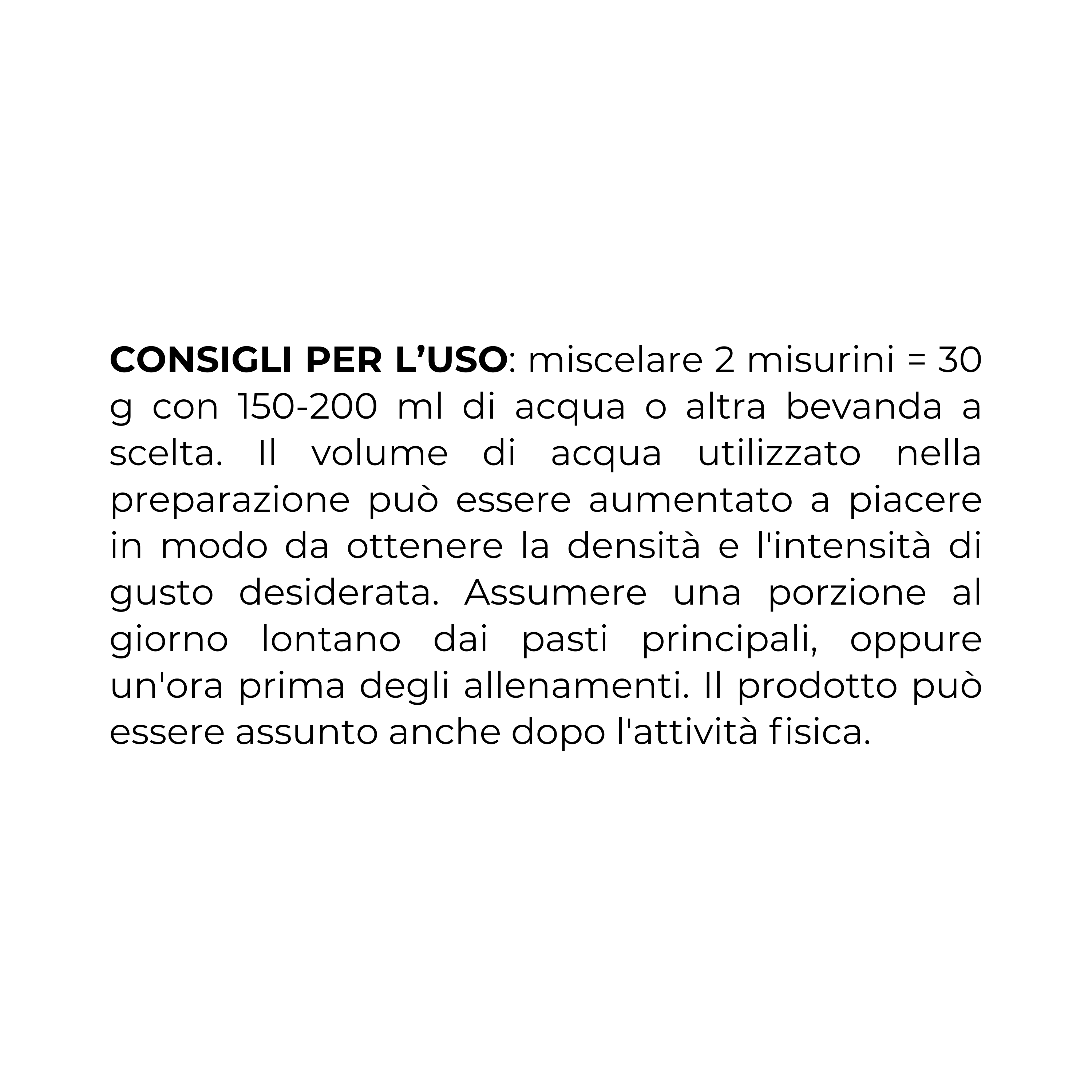 CONSIGLI PER L’USO: miscelare 2 misurini = 30 g con 150-200 ml di acqua o altra bevanda a scelta. Il volume di acqua utilizzato nella preparazione può essere aumentato a piacere in modo da ottenere la densità e l'intensità di gusto desiderata. Assumere una porzione al giorno lontano dai pasti principali, oppure un'ora prima degli allenamenti. Il prodotto può essere assunto anche dopo l'attività fisica.